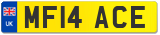 UK

MF14 ACE